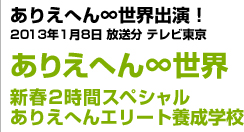 ありえへん∞世界出演！
2013年1月8日 放送分 テレビ東京

ありえへん∞世界

新春2時間スペシャル
ありえへんエリート養成学校